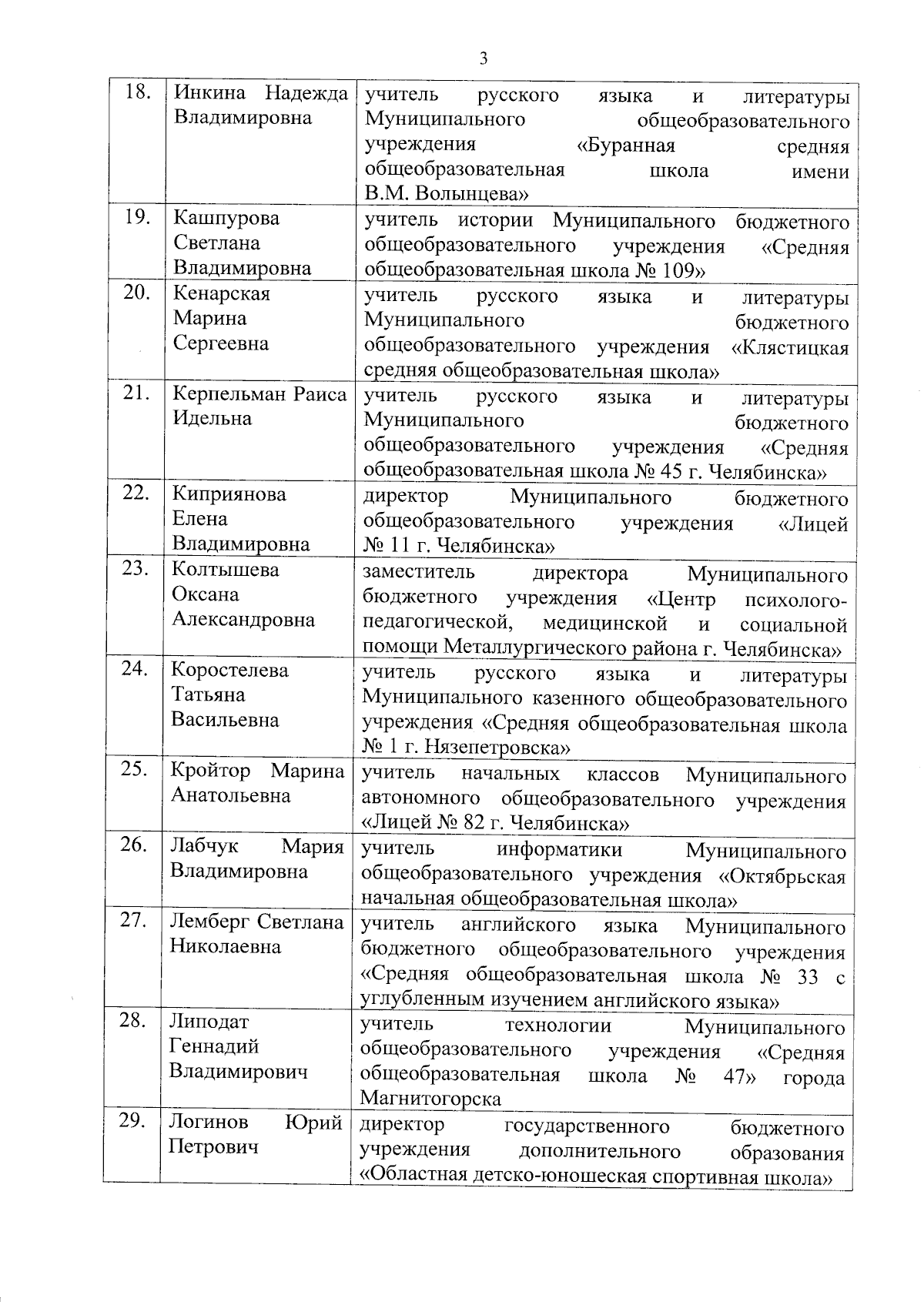 3

| | | |
|---|---|---|
| 18. | Инкина Надежда Владимировна | учитель русского языка и литературы Муниципального общеобразовательного учреждения «Буранная средняя общеобразовательная школа имени В.М. Волынцева» |
| 19. | Кашпурова Светлана Владимировна | учитель истории Муниципального бюджетного общеобразовательного учреждения «Средняя общеобразовательная школа № 109» |
| 20. | Кенарская Марина Сергеевна | учитель русского языка и литературы Муниципального бюджетного общеобразовательного учреждения «Клястицкая средняя общеобразовательная школа» |
| 21. | Керпельман Раиса Идельна | учитель русского языка и литературы Муниципального бюджетного общеобразовательного учреждения «Средняя общеобразовательная школа № 45 г. Челябинска» |
| 22. | Киприянова Елена Владимировна | директор Муниципального бюджетного общеобразовательного учреждения «Лицей № 11 г. Челябинска» |
| 23. | Колтышева Оксана Александровна | заместитель директора Муниципального бюджетного учреждения «Центр психолого-педагогической, медицинской и социальной помощи Металлургического района г. Челябинска» |
| 24. | Коростелева Татьяна Васильевна | учитель русского языка и литературы Муниципального казенного общеобразовательного учреждения «Средняя общеобразовательная школа № 1 г. Нязепетровска» |
| 25. | Кройтор Марина Анатольевна | учитель начальных классов Муниципального автономного общеобразовательного учреждения «Лицей № 82 г. Челябинска» |
| 26. | Лабчук Мария Владимировна | учитель информатики Муниципального общеобразовательного учреждения «Октябрьская начальная общеобразовательная школа» |
| 27. | Лемберг Светлана Николаевна | учитель английского языка Муниципального бюджетного общеобразовательного учреждения «Средняя общеобразовательная школа № 33 с углубленным изучением английского языка» |
| 28. | Липодат Геннадий Владимирович | учитель технологии Муниципального общеобразовательного учреждения «Средняя общеобразовательная школа № 47» города Магнитогорска |
| 29. | Логинов Юрий Петрович | директор государственного бюджетного учреждения дополнительного образования «Областная детско-юношеская спортивная школа» |